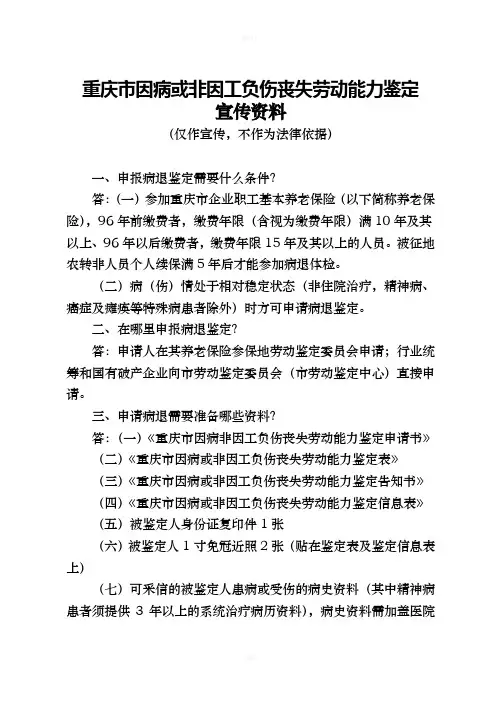 重庆市因病或非因工负伤丧失劳动能力鉴定宣传资料

（仅作宣传，不作为法律依据）

一、申报病退鉴定需要什么条件？

答：（一）参加重庆市企业职工基本养老保险（以下简称养老保险），96年前缴费者，缴费年限（含视为缴费年限）满10年及其以上、96年以后缴费者，缴费年限15年及其以上的人员。被征地农转非人员个人续保满5年后才能参加病退体检。

（二）病（伤）情处于相对稳定状态（非住院治疗，精神病、癌症及瘫痪等特殊病患者除外）时方可申请病退鉴定。

二、在哪里申报病退鉴定？

答：申请人在其养老保险参保地劳动鉴定委员会申请；行业统筹和国有破产企业向市劳动鉴定委员会（市劳动鉴定中心）直接申请。

三、申请病退需要准备哪些资料？

答：（一）《重庆市因病非因工负伤丧失劳动能力鉴定申请书》

（二）《重庆市因病或非因工负伤丧失劳动能力鉴定表》

（三）《重庆市因病或非因工负伤丧失劳动能力鉴定告知书》

（四）《重庆市因病或非因工负伤丧失劳动能力鉴定信息表》

（五）被鉴定人身份证复印件1张

（六）被鉴定人1寸免冠近照2张（贴在鉴定表及鉴定信息表上）

（七）可采信的被鉴定人患病或受伤的病史资料（其中精神病患者须提供3年以上的系统治疗病历资料），病史资料需加盖医院